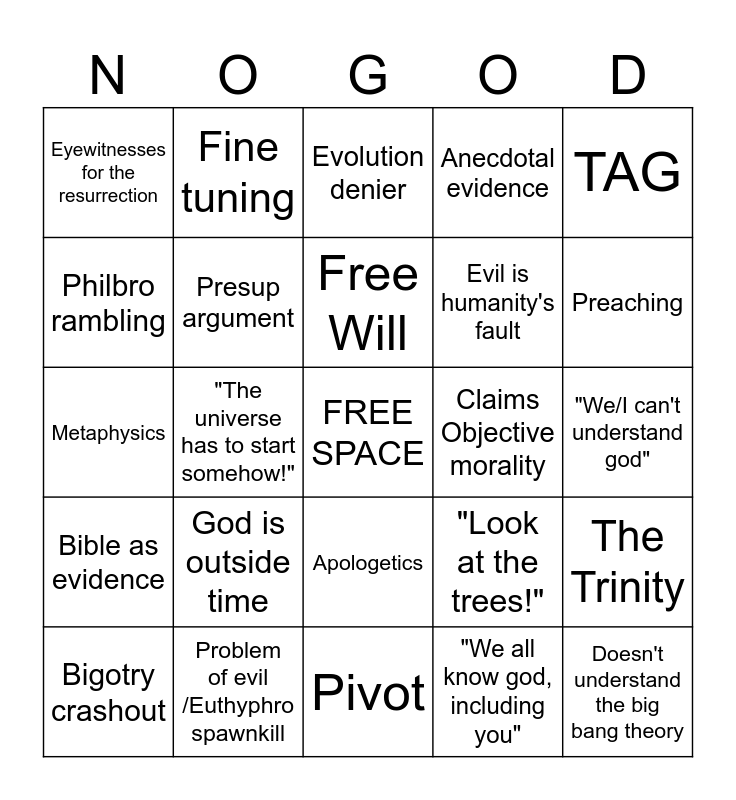 | N | O | G | O | D |
|---|---|---|---|---|
| Eyewitnesses for the resurrection | Fine tuning | Evolution denier | Anecdotal evidence | TAG |
| Philbro rambling | Presup argument | Free Will | Evil is humanity's fault | Preaching |
| Metaphysics | "The universe has to start somehow!" | FREE SPACE | Claims Objective morality | "We/I can't understand god" |
| Bible as evidence | God is outside time | Apologetics | "Look at the trees!" | The Trinity |
| Bigotry crashout | Problem of evil /Euthyphro spawnkill | Pivot | "We all know god, including you" | Doesn't understand the big bang theory |